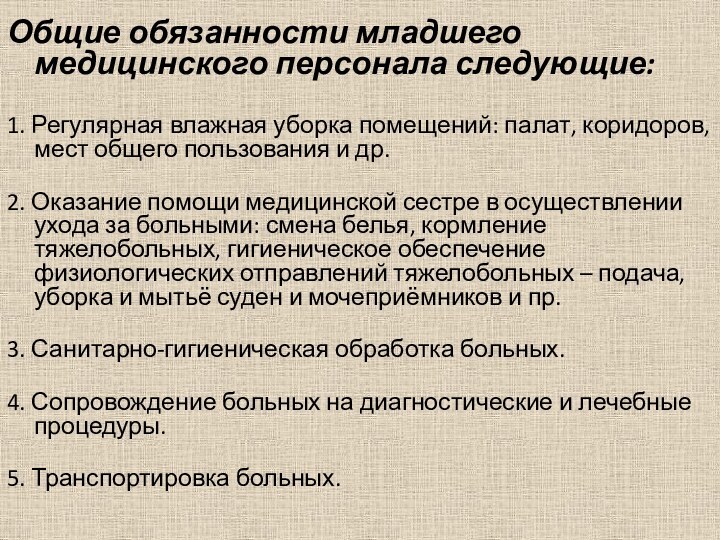 Общие обязанности младшего медицинского персонала следующие:

1. Регулярная влажная уборка помещений: палат, коридоров, мест общего пользования и др.

2. Оказание помощи медицинской сестре в осуществлении ухода за больными: смена белья, кормление тяжелобольных, гигиеническое обеспечение физиологических отправлений тяжелобольных – подача, уборка и мытьё суден и мочеприёмников и пр.

3. Санитарно-гигиеническая обработка больных.

4. Сопровождение больных на диагностические и лечебные процедуры.

5. Транспортировка больных.